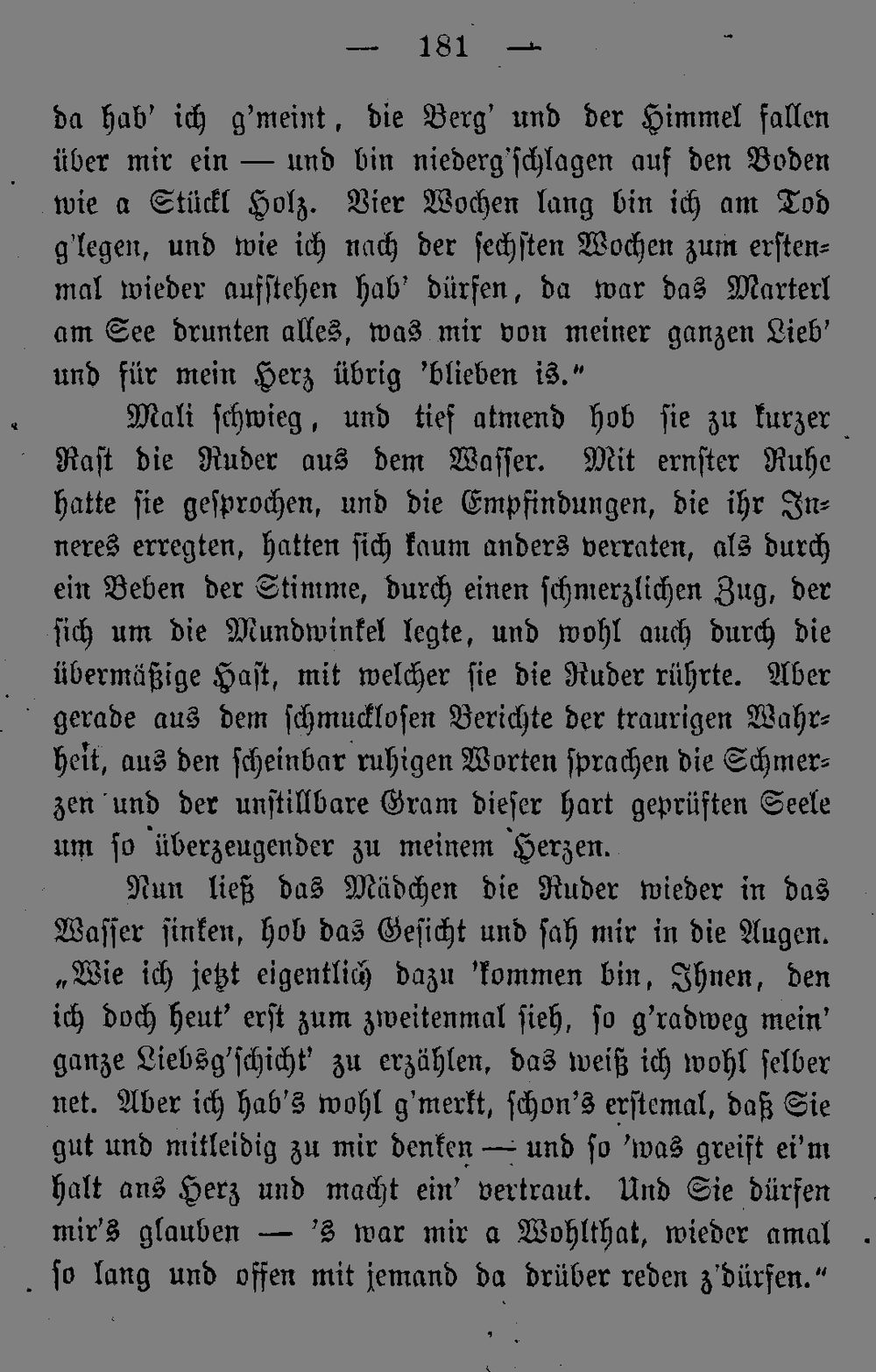 — 181 —

da hab' ich g'meint, die Berg' und der Himmel fallen über mir ein — und bin niederg'schlagen auf den Boden wie a Stückl Holz. Vier Wochen lang bin ich am Tod g'legen, und wie ich nach der sechsten Wochen zum erstenmal wieder aufstehen hab' dürfen, da war das Marterl am See drunten alles, was mir von meiner ganzen Lieb' und für mein Herz übrig 'blieben is."

Mali schwieg, und tief atmend hob sie zu kurzer Rast die Ruder aus dem Wasser. Mit ernster Ruhe hatte sie gesprochen, und die Empfindungen, die ihr Inneres erregten, hatten sich kaum anders verraten, als durch ein Beben der Stimme, durch einen schmerzlichen Zug, der sich um die Mundwinkel legte, und wohl auch durch die übermäßige Hast, mit welcher sie die Ruder rührte. Aber gerade aus dem schmucklosen Berichte der traurigen Wahrheit, aus den scheinbar ruhigen Worten sprachen die Schmerzen und der unstillbare Gram dieser hart geprüften Seele um so überzeugender zu meinem Herzen.

Nun ließ das Mädchen die Ruder wieder in das Wasser sinken, hob das Gesicht und sah mir in die Augen. „Wie ich jetzt eigentlich dazu 'kommen bin, Ihnen, den ich doch heut' erst zum zweitenmal sieh, so g'radweg mein' ganze Liebsg'schicht' zu erzählen, das weiß ich wohl selber net. Aber ich hab's wohl g'merkt, schon's erstemal, daß Sie gut und mitleidig zu mir denken — und so 'was greift ei'm halt ans Herz und macht ein' vertraut. Und Sie dürfen mir's glauben — 's war mir a Wohlthat, wieder amal so lang und offen mit jemand da drüber reden z'dürfen."